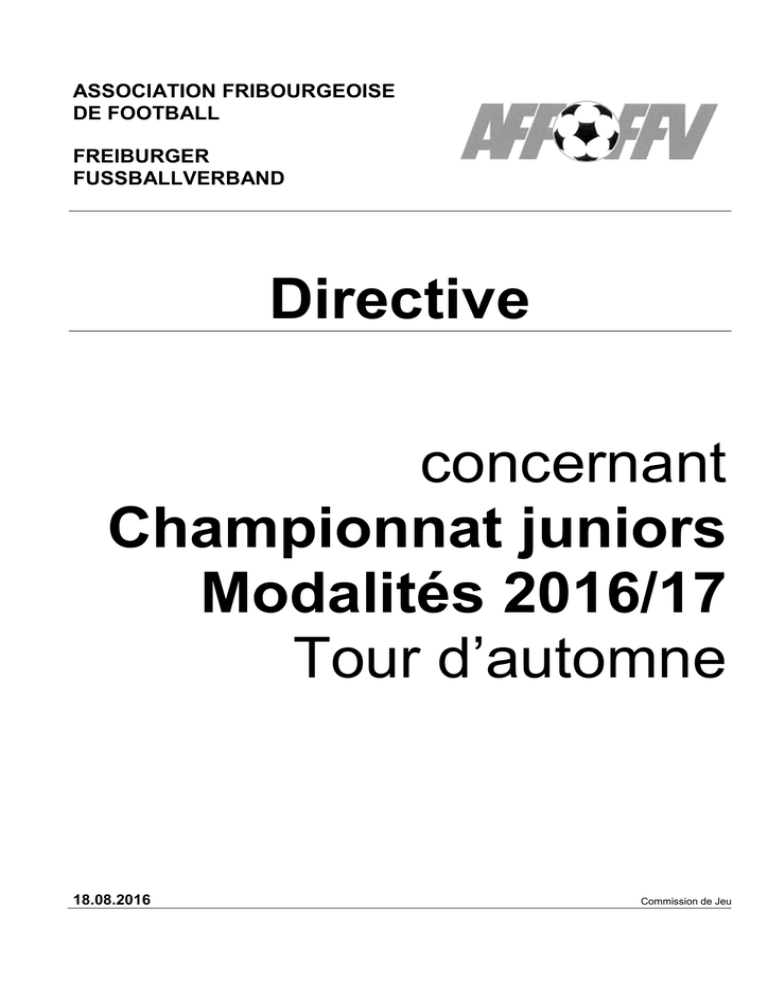 ASSOCIATION FRIBOURGEOISE DE FOOTBALL

FREIBURGER FUSSBALLVERBAND

AFF FFV

Directive

concernant
Championnat juniors
Modalités 2016/17
Tour d'automne

18.08.2016

Commission de Jeu